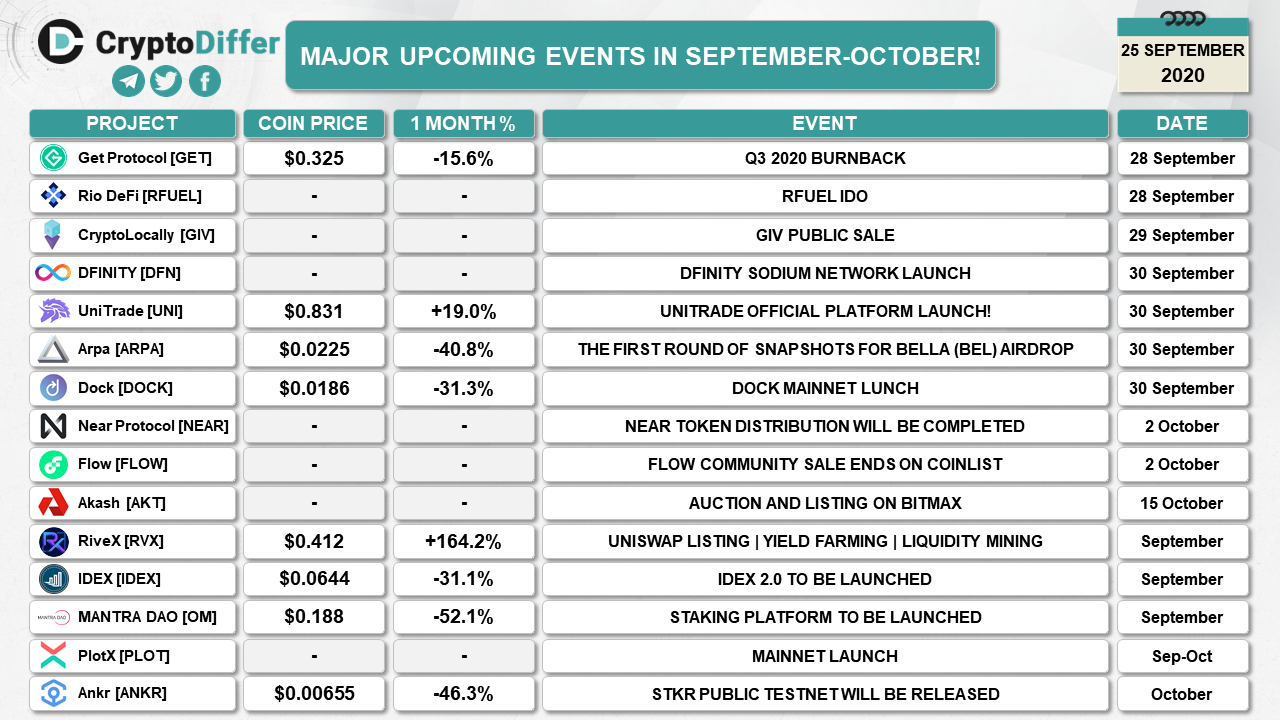 CryptoDiffer

MAJOR UPCOMING EVENTS IN SEPTEMBER-OCTOBER!

25 SEPTEMBER 2020

| PROJECT | COIN PRICE | 1 MONTH % | EVENT | DATE |
|---|---|---|---|---|
| Get Protocol [GET] | $0.325 | -15.6% | Q3 2020 BURNBACK | 28 September |
| Rio DeFi [RFUEL] | - | - | RFUEL IDO | 28 September |
| CryptoLocally [GIV] | - | - | GIV PUBLIC SALE | 29 September |
| DFINITY [DFN] | - | - | DFINITY SODIUM NETWORK LAUNCH | 30 September |
| UniTrade [UNI] | $0.831 | +19.0% | UNITRADE OFFICIAL PLATFORM LAUNCH! | 30 September |
| Arpa [ARPA] | $0.0225 | -40.8% | THE FIRST ROUND OF SNAPSHOTS FOR BELLA (BEL) AIRDROP | 30 September |
| Dock [DOCK] | $0.0186 | -31.3% | DOCK MAINNET LUNCH | 30 September |
| Near Protocol [NEAR] | - | - | NEAR TOKEN DISTRIBUTION WILL BE COMPLETED | 2 October |
| Flow [FLOW] | - | - | FLOW COMMUNITY SALE ENDS ON COINLIST | 2 October |
| Akash [AKT] | - | - | AUCTION AND LISTING ON BITMAX | 15 October |
| RiveX [RVX] | $0.412 | +164.2% | UNISWAP LISTING \| YIELD FARMING \| LIQUIDITY MINING | September |
| IDEX [IDEX] | $0.0644 | -31.1% | IDEX 2.0 TO BE LAUNCHED | September |
| MANTRA DAO [OM] | $0.188 | -52.1% | STAKING PLATFORM TO BE LAUNCHED | September |
| PlotX [PLOT] | - | - | MAINNET LAUNCH | Sep-Oct |
| Ankr [ANKR] | $0.00655 | -46.3% | STKR PUBLIC TESTNET WILL BE RELEASED | October |